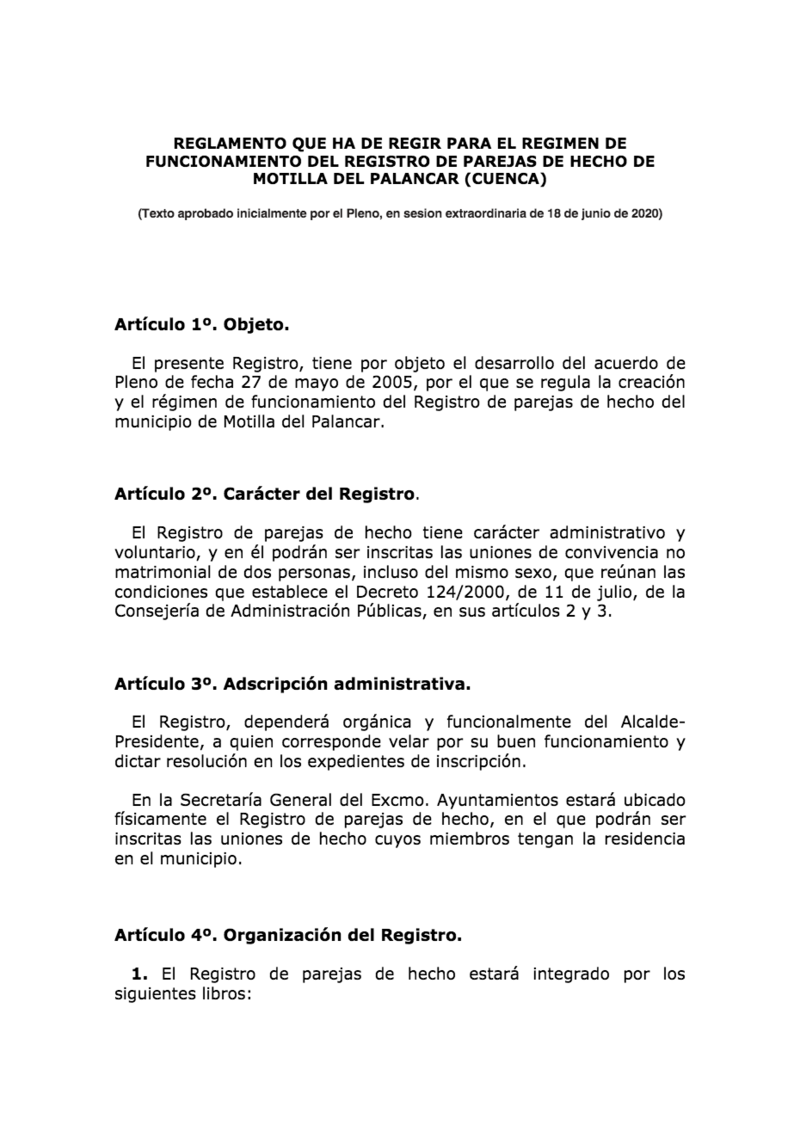 REGLAMENTO QUE HA DE REGIR PARA EL REGIMEN DE FUNCIONAMIENTO DEL REGISTRO DE PAREJAS DE HECHO DE MOTILLA DEL PALANCAR (CUENCA)

(Texto aprobado inicialmente por el Pleno, en sesion extraordinaria de 18 de junio de 2020)

Artículo 1º. Objeto.

El presente Registro, tiene por objeto el desarrollo del acuerdo de Pleno de fecha 27 de mayo de 2005, por el que se regula la creación y el régimen de funcionamiento del Registro de parejas de hecho del municipio de Motilla del Palancar.

Artículo 2º. Carácter del Registro.

El Registro de parejas de hecho tiene carácter administrativo y voluntario, y en él podrán ser inscritas las uniones de convivencia no matrimonial de dos personas, incluso del mismo sexo, que reúnan las condiciones que establece el Decreto 124/2000, de 11 de julio, de la Consejería de Administración Públicas, en sus artículos 2 y 3.

Artículo 3º. Adscripción administrativa.

El Registro, dependerá orgánica y funcionalmente del Alcalde-Presidente, a quien corresponde velar por su buen funcionamiento y dictar resolución en los expedientes de inscripción.

En la Secretaría General del Excmo. Ayuntamientos estará ubicado físicamente el Registro de parejas de hecho, en el que podrán ser inscritas las uniones de hecho cuyos miembros tengan la residencia en el municipio.

Artículo 4º. Organización del Registro.

1. El Registro de parejas de hecho estará integrado por los siguientes libros: